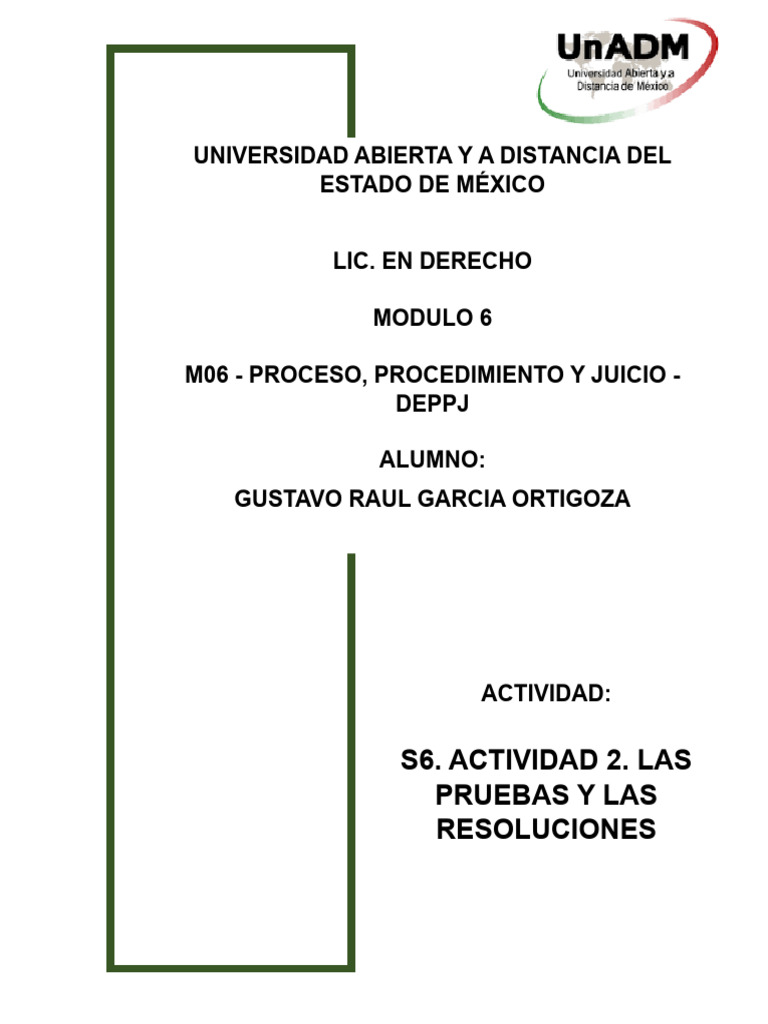 UnADM
Universidad Abierta y a Distancia de México

UNIVERSIDAD ABIERTA Y A DISTANCIA DEL ESTADO DE MÉXICO

LIC. EN DERECHO

MODULO 6

M06 - PROCESO, PROCEDIMIENTO Y JUICIO - DEPPJ

ALUMNO:

GUSTAVO RAUL GARCIA ORTIGOZA

ACTIVIDAD:

S6. ACTIVIDAD 2. LAS PRUEBAS Y LAS RESOLUCIONES